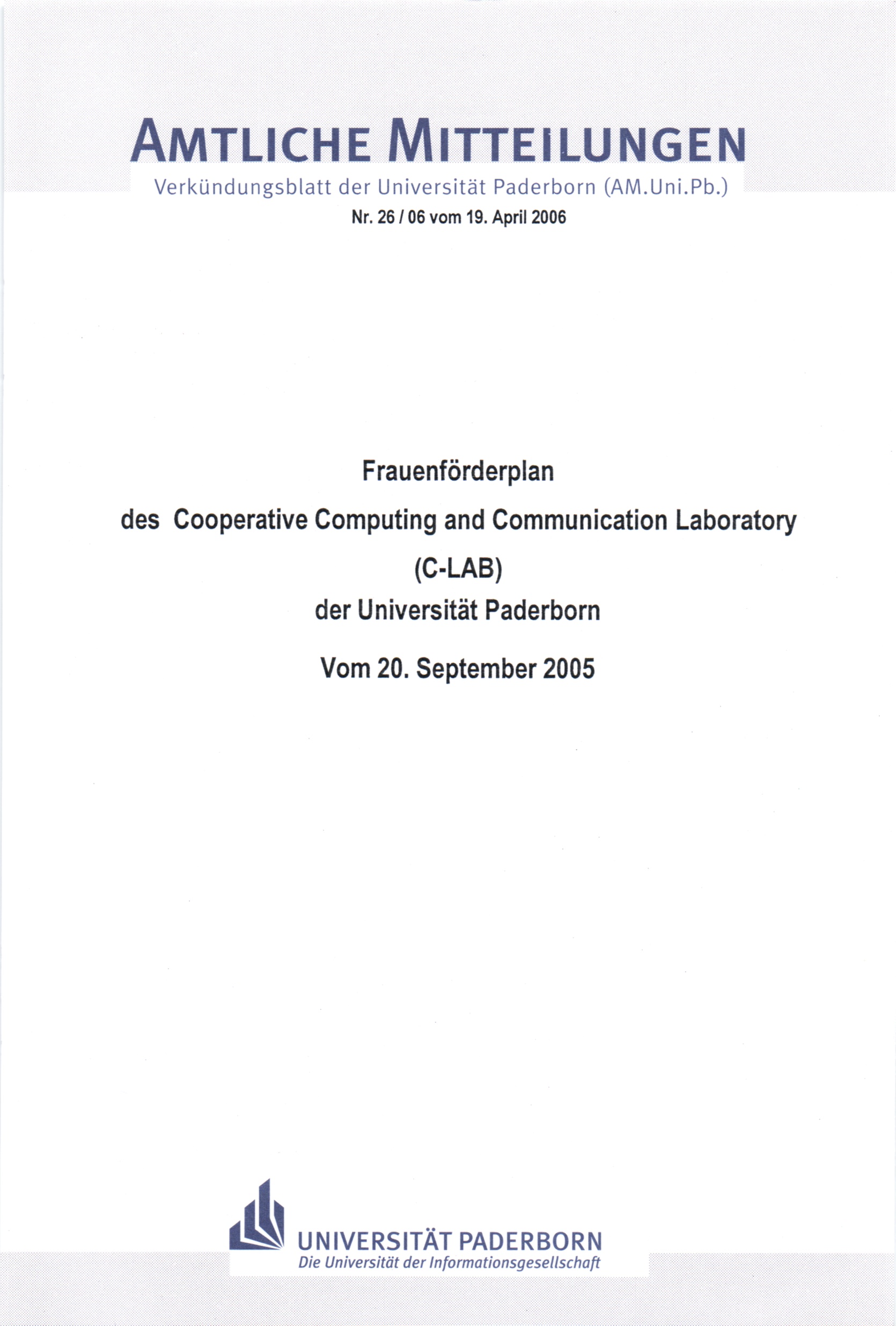 AMTLICHE MITTEILUNGEN

Verkündungsblatt der Universität Paderborn (AM.Uni.Pb.)

Nr. 26 / 06 vom 19. April 2006

Frauenförderplan

des Cooperative Computing and Communication Laboratory

(C-LAB)

der Universität Paderborn

Vom 20. September 2005

UNIVERSITÄT PADERBORN

Die Universität der Informationsgesellschaft